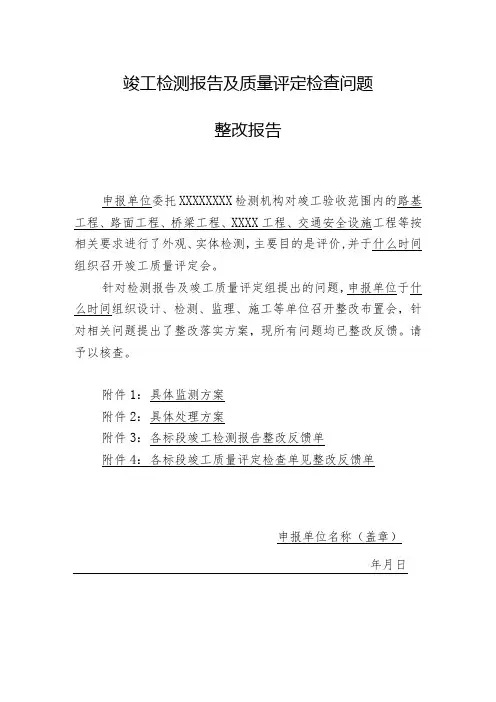 竣工检测报告及质量评定检查问题

整改报告

申报单位委托 XXXXXXXX 检测机构对竣工验收范围内的路基工程、路面工程、桥梁工程、XXXX 工程、交通安全设施工程等按相关要求进行了外观、实体检测，主要目的是评价，并于什么时间组织召开竣工质量评定会。

针对检测报告及竣工质量评定组提出的问题，申报单位于什么时间组织设计、检测、监理、施工等单位召开整改布置会，针对相关问题提出了整改落实方案，现所有问题均已整改反馈。请予以核查。

附件 1：具体监测方案
附件 2：具体处理方案
附件 3：各标段竣工检测报告整改反馈单
附件 4：各标段竣工质量评定检查单见整改反馈单

申报单位名称（盖章）

年月日